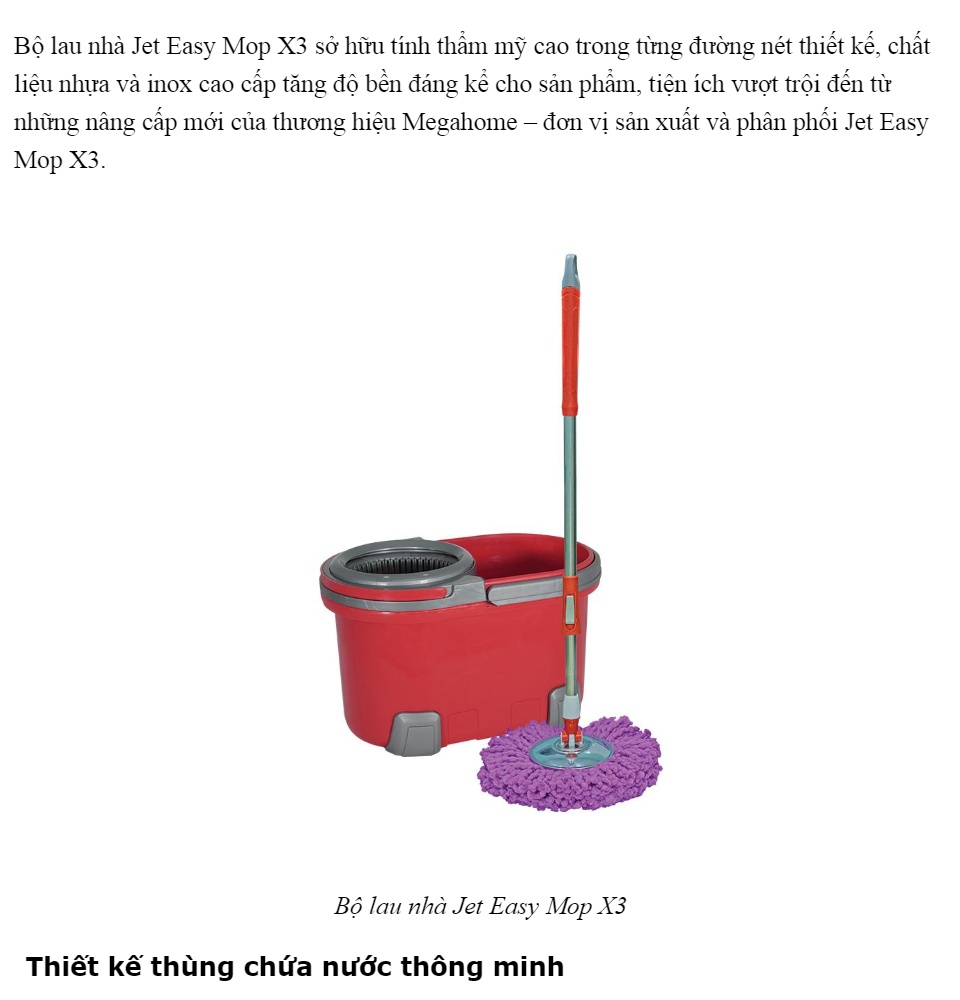 Bộ lau nhà Jet Easy Mop X3 sở hữu tính thẩm mỹ cao trong từng đường nét thiết kế, chất liệu nhựa và inox cao cấp tăng độ bền đáng kể cho sản phẩm, tiện ích vượt trội đến từ những nâng cấp mới của thương hiệu Megahome – đơn vị sản xuất và phân phối Jet Easy Mop X3.

Bộ lau nhà Jet Easy Mop X3

Thiết kế thùng chứa nước thông minh